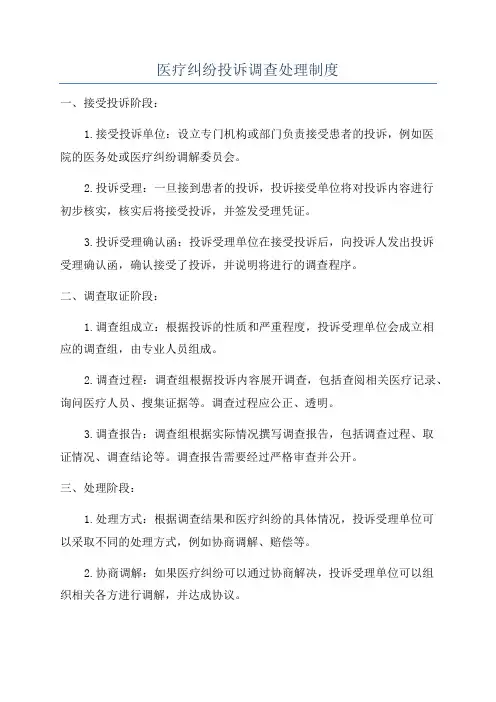 医疗纠纷投诉调查处理制度

一、接受投诉阶段：

1.接受投诉单位：设立专门机构或部门负责接受患者的投诉，例如医院的医务处或医疗纠纷调解委员会。

2.投诉受理：一旦接到患者的投诉，投诉接受单位将对投诉内容进行初步核实，核实后将接受投诉，并签发受理凭证。

3.投诉受理确认函：投诉受理单位在接受投诉后，向投诉人发出投诉受理确认函，确认接受了投诉，并说明将进行的调查程序。

二、调查取证阶段：

1.调查组成立：根据投诉的性质和严重程度，投诉受理单位会成立相应的调查组，由专业人员组成。

2.调查过程：调查组根据投诉内容展开调查，包括查阅相关医疗记录、询问医疗人员、搜集证据等。调查过程应公正、透明。

3.调查报告：调查组根据实际情况撰写调查报告，包括调查过程、取证情况、调查结论等。调查报告需要经过严格审查并公开。

三、处理阶段：

1.处理方式：根据调查结果和医疗纠纷的具体情况，投诉受理单位可以采取不同的处理方式，例如协商调解、赔偿等。

2.协商调解：如果医疗纠纷可以通过协商解决，投诉受理单位可以组织相关各方进行调解，并达成协议。